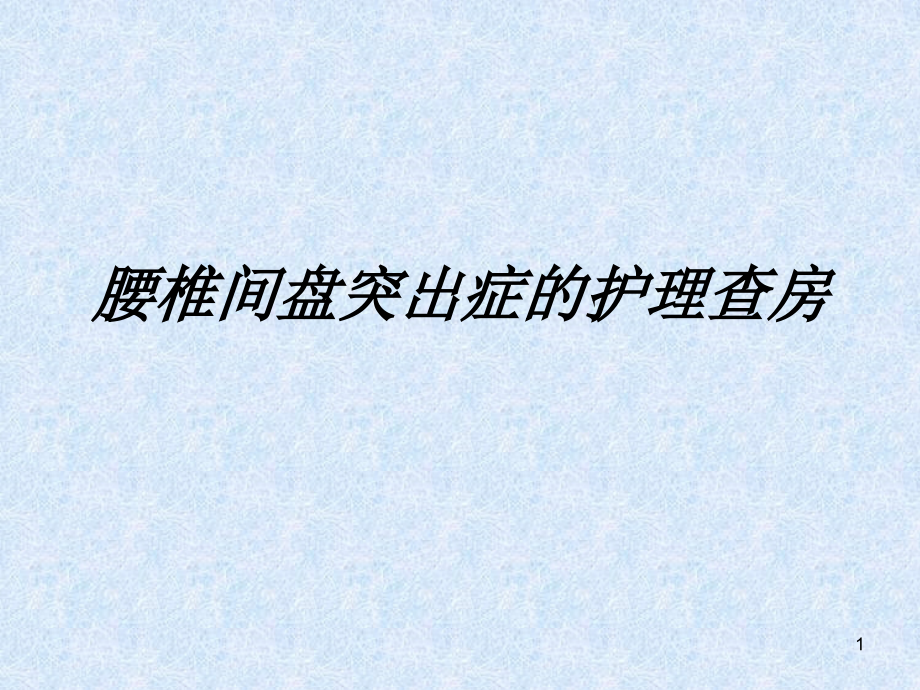 腰椎间盘突出症的护理查房

1